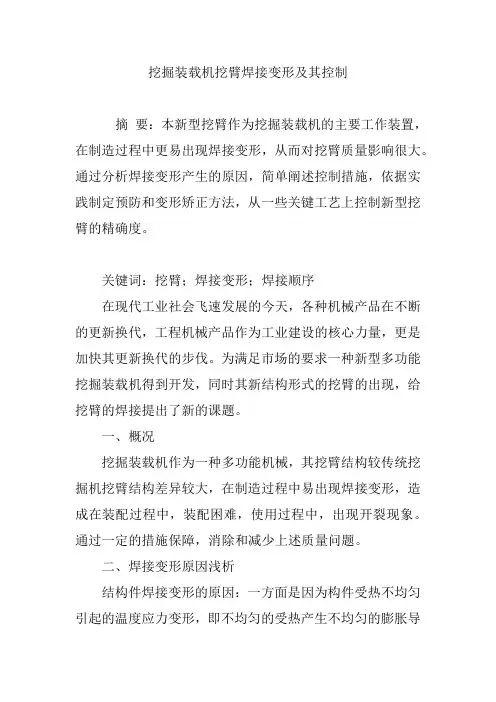 挖掘装载机挖臂焊接变形及其控制

摘 要：本新型挖臂作为挖掘装载机的主要工作装置，在制造过程中更易出现焊接变形，从而对挖臂质量影响很大。通过分析焊接变形产生的原因，简单阐述控制措施，依据实践制定预防和变形矫正方法，从一些关键工艺上控制新型挖臂的精确度。

关键词：挖臂；焊接变形；焊接顺序

在现代工业社会飞速发展的今天，各种机械产品在不断的更新换代，工程机械产品作为工业建设的核心力量，更是加快其更新换代的步伐。为满足市场的要求一种新型多功能挖掘装载机得到开发，同时其新结构形式的挖臂的出现，给挖臂的焊接提出了新的课题。

一、概况

挖掘装载机作为一种多功能机械，其挖臂结构较传统挖掘机挖臂结构差异较大，在制造过程中易出现焊接变形，造成在装配过程中，装配困难，使用过程中，出现开裂现象。通过一定的措施保障，消除和减少上述质量问题。

二、焊接变形原因浅析

结构件焊接变形的原因：一方面是因为构件受热不均匀引起的温度应力变形，即不均匀的受热产生不均匀的膨胀导